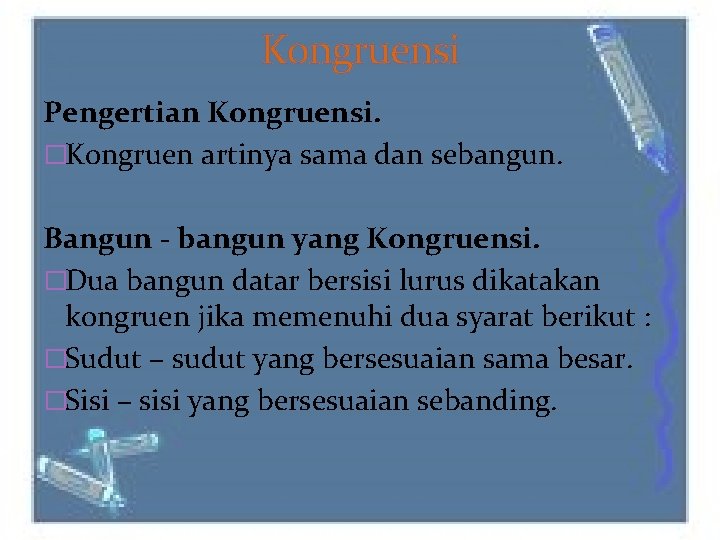 Kongruensi

Pengertian Kongruensi.

□Kongruen artinya sama dan sebangun.

Bangun - bangun yang Kongruensi.

□Dua bangun datar bersisi lurus dikatakan kongruen jika memenuhi dua syarat berikut :

□Sudut – sudut yang bersesuaian sama besar.

□Sisi – sisi yang bersesuaian sebanding.